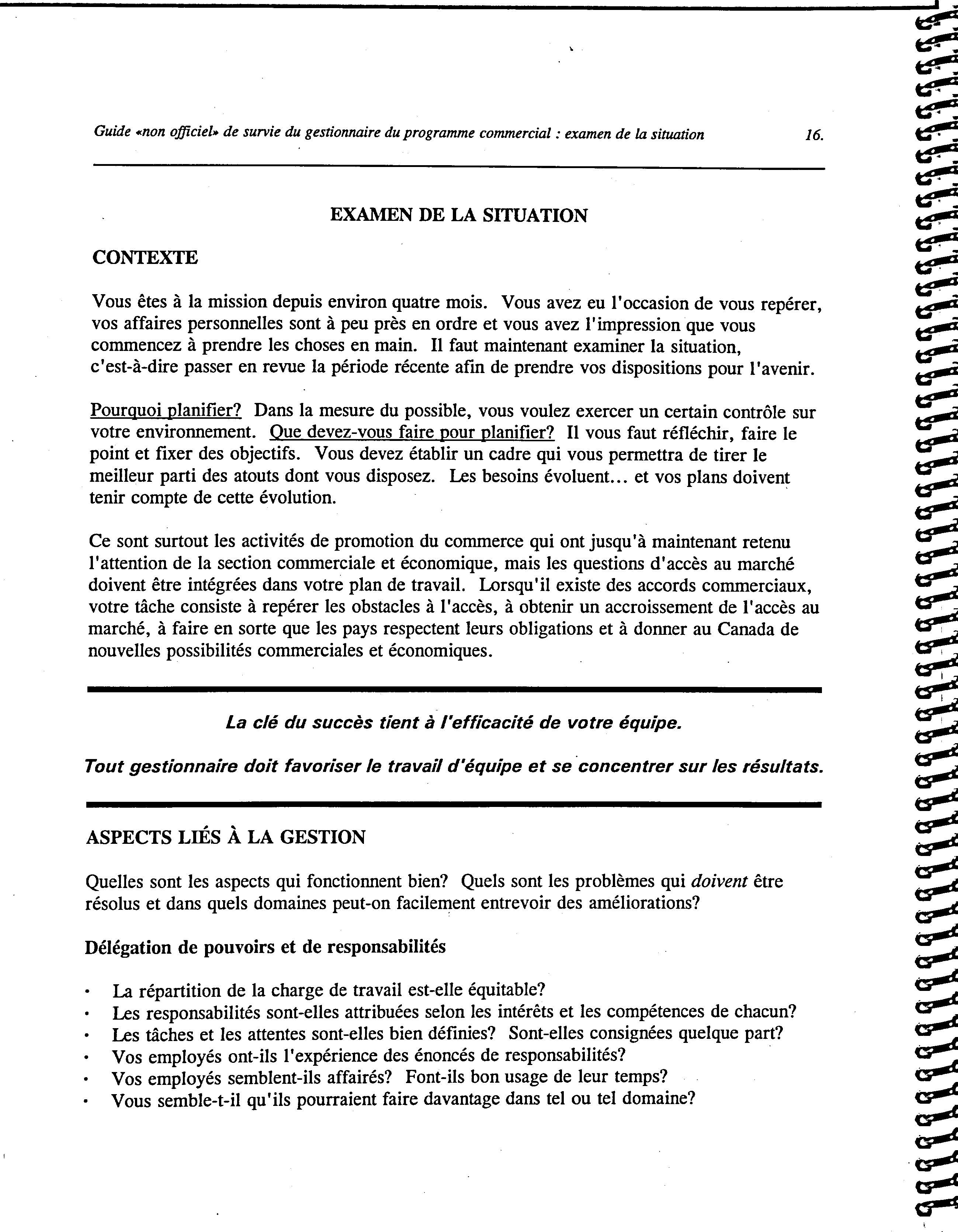 Guide «non officiel» de survie du gestionnaire du programme commercial : examen de la situation 16.

EXAMEN DE LA SITUATION

CONTEXTE

Vous êtes à la mission depuis environ quatre mois. Vous avez eu l'occasion de vous repérer, vos affaires personnelles sont à peu près en ordre et vous avez l'impression que vous commencez à prendre les choses en main. Il faut maintenant examiner la situation, c'est-à-dire passer en revue la période récente afin de prendre vos dispositions pour l'avenir.

Pourquoi planifier? Dans la mesure du possible, vous voulez exercer un certain contrôle sur votre environnement. Que devez-vous faire pour planifier? Il vous faut réfléchir, faire le point et fixer des objectifs. Vous devez établir un cadre qui vous permettra de tirer le meilleur parti des atouts dont vous disposez. Les besoins évoluent... et vos plans doivent tenir compte de cette évolution.

Ce sont surtout les activités de promotion du commerce qui ont jusqu'à maintenant retenu l'attention de la section commerciale et économique, mais les questions d'accès au marché doivent être intégrées dans votre plan de travail. Lorsqu'il existe des accords commerciaux, votre tâche consiste à repérer les obstacles à l'accès, à obtenir un accroissement de l'accès au marché, à faire en sorte que les pays respectent leurs obligations et à donner au Canada de nouvelles possibilités commerciales et économiques.

La clé du succès tient à l'efficacité de votre équipe.

Tout gestionnaire doit favoriser le travail d'équipe et se concentrer sur les résultats.

ASPECTS LIÉS À LA GESTION

Quelles sont les aspects qui fonctionnent bien? Quels sont les problèmes qui doivent être résolus et dans quels domaines peut-on facilement entrevoir des améliorations?

Délégation de pouvoirs et de responsabilités

· La répartition de la charge de travail est-elle équitable?
· Les responsabilités sont-elles attribuées selon les intérêts et les compétences de chacun?
· Les tâches et les attentes sont-elles bien définies? Sont-elles consignées quelque part?
· Vos employés ont-ils l'expérience des énoncés de responsabilités?
· Vos employés semblent-ils affairés? Font-ils bon usage de leur temps?
· Vous semble-t-il qu'ils pourraient faire davantage dans tel ou tel domaine?